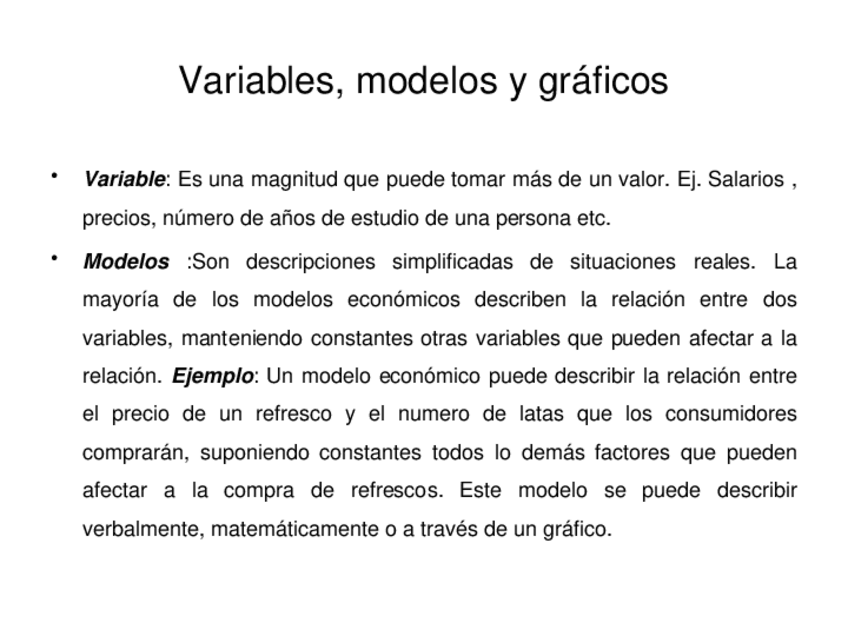 Variables, modelos y gráficos

• Variable: Es una magnitud que puede tomar más de un valor. Ej. Salarios , precios, número de años de estudio de una persona etc.

• Modelos :Son descripciones simplificadas de situaciones reales. La mayoría de los modelos económicos describen la relación entre dos variables, manteniendo constantes otras variables que pueden afectar a la relación. Ejemplo: Un modelo económico puede describir la relación entre el precio de un refresco y el numero de latas que los consumidores comprarán, suponiendo constantes todos lo demás factores que pueden afectar a la compra de refrescos. Este modelo se puede describir verbalmente, matemáticamente o a través de un gráfico.